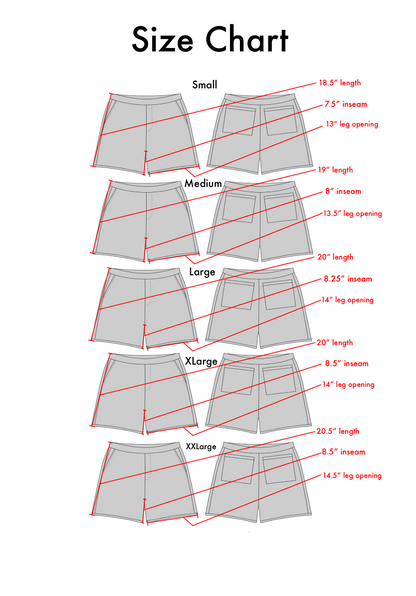 Size Chart

Small
18.5" length
7.5" inseam
13" leg opening

Medium
19" length
8" inseam
13.5" leg opening

Large
20" length
8.25" inseam
14" leg opening

XLarge
20" length
8.5" inseam
14" leg opening

XXLarge
20.5" length
8.5" inseam
14.5" leg opening